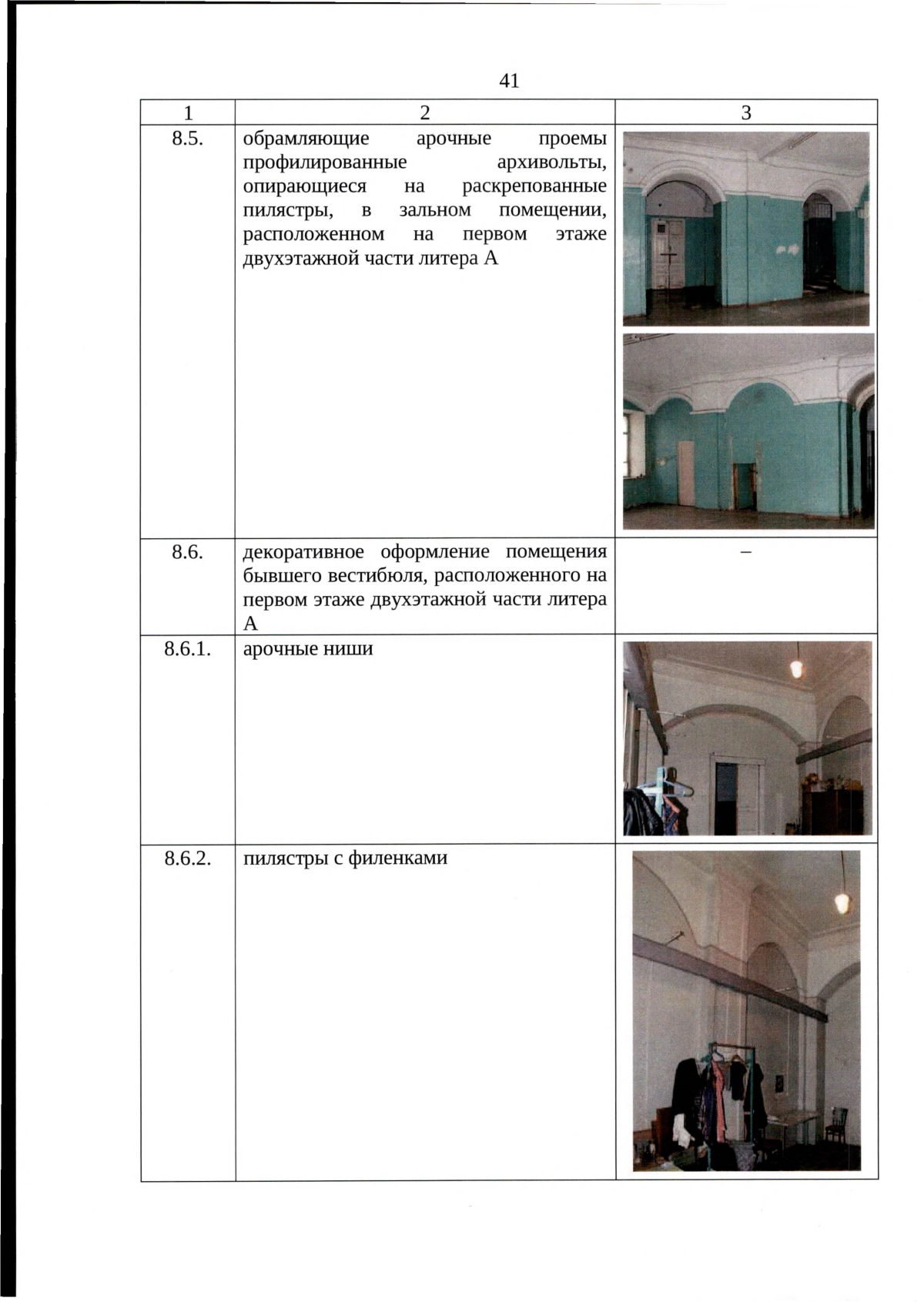 41

| 1 | 2 | 3 |
|---|---|---|
| 8.5. | обрамляющие арочные проемы профилированные архивольты, опирающиеся на раскрепованные пилястры, в зальном помещении, расположенном на первом этаже двухэтажной части литера А | |
| 8.6. | декоративное оформление помещения бывшего вестибюля, расположенного на первом этаже двухэтажной части литера А | – |
| 8.6.1. | арочные ниши | |
| 8.6.2. | пилястры с филенками | |